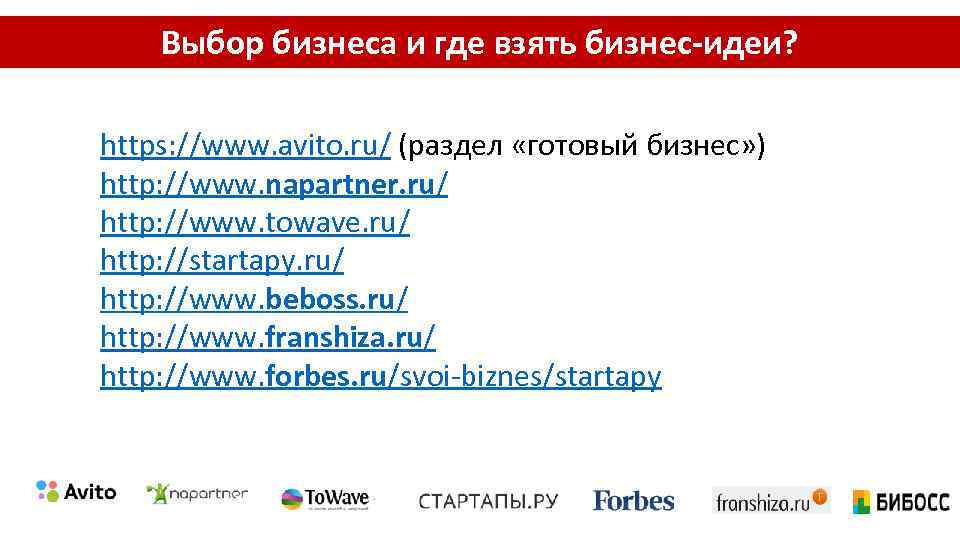 Выбор бизнеса и где взять бизнес-идеи?

https://www.avito.ru/ (раздел «готовый бизнес»)
http://www.napartner.ru/
http://www.towave.ru/
http://startapy.ru/
http://www.beboss.ru/
http://www.franshiza.ru/
http://www.forbes.ru/svoi-biznes/startapy

Avito napartner ToWave СТАРТАПЫ.РУ Forbes franshiza.ru БИБОСС